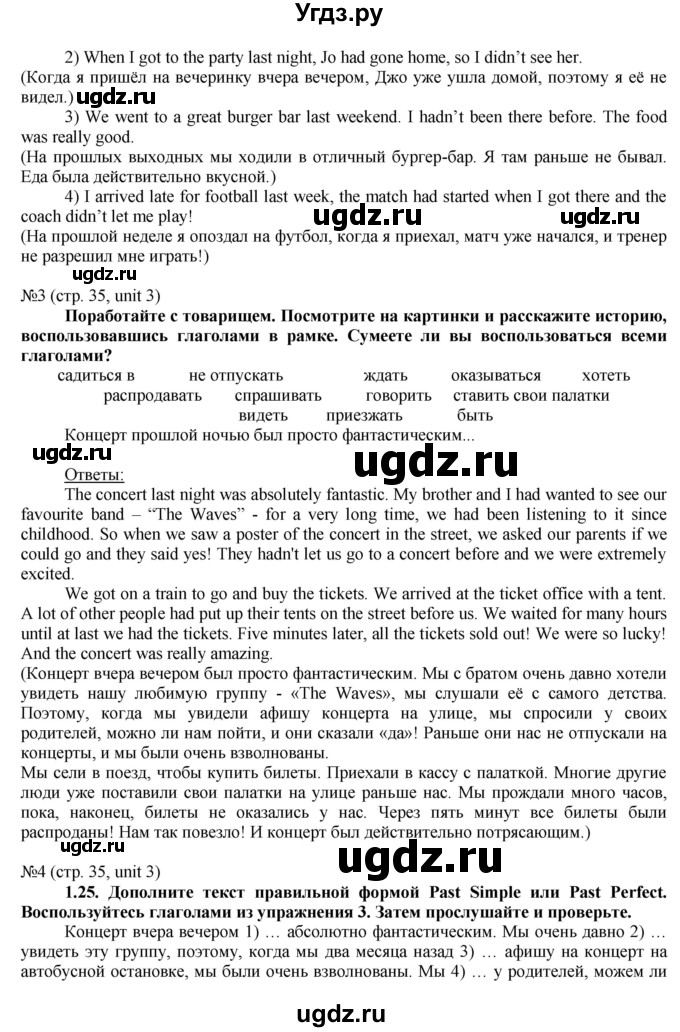 Угдз.ру

2) When I got to the party last night, Jo had gone home, so I didn't see her.
(Когда я пришёл на вечеринку вчера вечером, Джо уже ушла домой, поэтому я её не видел.) ugdz.ru

3) We went to a great burger bar last weekend. I hadn't been there before. The food was really good.
(На прошлых выходных мы ходили в отличный бургер-бар. Я там раньше не бывал. Еда была действительно вкусной.)

4) I arrived late for football last week, the match had started when I got there and the coach didn't let me play! ugdz.ru ugdz.ru
(На прошлой неделе я опоздал на футбол, когда я приехал, матч уже начался, и тренер не разрешил мне играть!)

ugdz.ru
№3 (стр. 35, unit 3)

Поработайте с товарищем. Посмотрите на картинки и расскажите историю, воспользовавшись глаголами в рамке. Сумеете ли вы воспользоваться всеми глаголами?

садиться в не отпускать ждать оказываться хотеть
распродавать спрашивать говорить ставить свои палатки
видеть приезжать быть

Концерт прошлой ночью был просто фантастическим...
ugdz.ru ugdz.ru
Ответы:

The concert last night was absolutely fantastic. My brother and I had wanted to see our favourite band – "The Waves" - for a very long time, we had been listening to it since childhood. So when we saw a poster of the concert in the street, we asked our parents if we could go and they said yes! They hadn't let us go to a concert before and we were extremely excited.

We got on a train to go and buy the tickets. We arrived at the ticket office with a tent. A lot of other people had put up their tents on the street before us. We waited for many hours until at last we had the tickets. Five minutes later, all the tickets sold out! We were so lucky! And the concert was really amazing.

(Концерт вчера вечером был просто фантастическим. Мы с братом очень давно хотели увидеть нашу любимую группу - «The Waves», мы слушали её с самого детства. Поэтому, когда мы увидели афишу концерта на улице, мы спросили у своих родителей, можно ли нам пойти, и они сказали «да»! Раньше они нас не отпускали на концерты, и мы были очень взволнованы.

Мы сели в поезд, чтобы купить билеты. Приехали в кассу с палаткой. Многие другие люди уже поставили свои палатки на улице раньше нас. Мы прождали много часов, пока, наконец, билеты не оказались у нас. Через пять минут все билеты были распроданы! Нам так повезло! И концерт был действительно потрясающим.)

ugdz.ru
№4 (стр. 35, unit 3)

1.25. Дополните текст правильной формой Past Simple или Past Perfect. Воспользуйтесь глаголами из упражнения 3. Затем прослушайте и проверьте.

Концерт вчера вечером 1) … абсолютно фантастическим. Мы очень давно 2) … увидеть эту группу, поэтому, когда мы два месяца назад 3) … афишу на концерт на автобусной остановке, мы были очень взволнованы. Мы 4) … у родителей, можем ли

ugdz.ru